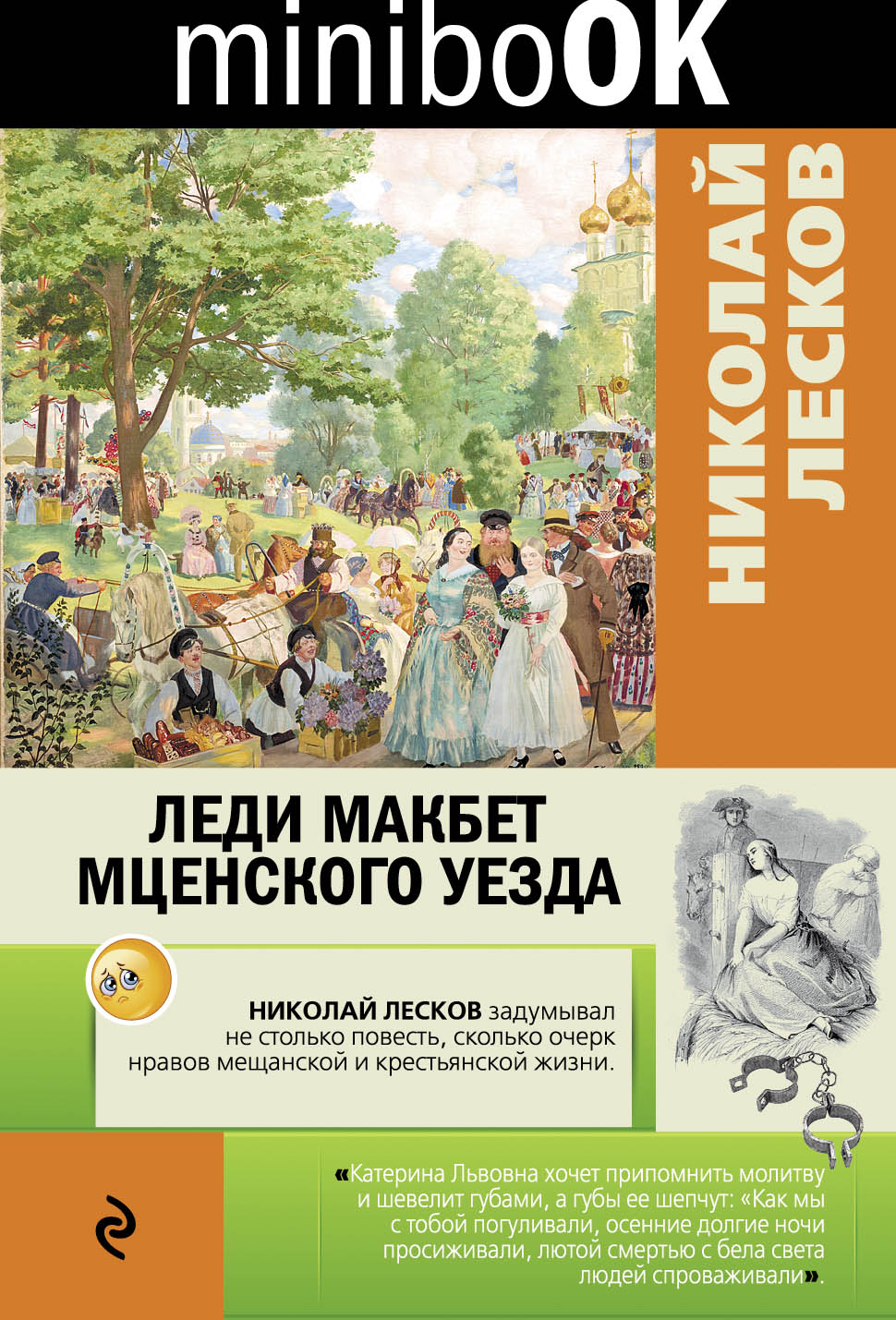 miniboOK

НИКОЛАЙ ЛЕСКОВ

ЛЕДИ МАКБЕТ МЦЕНСКОГО УЕЗДА

НИКОЛАЙ ЛЕСКОВ задумывал не столько повесть, сколько очерк нравов мещанской и крестьянской жизни.

«Катерина Львовна хочет припомнить молитву и шевелит губами, а губы ее шепчут: «Как мы с тобой погуливали, осенние долгие ночи просиживали, лютой смертью с бела света людей спроваживали».